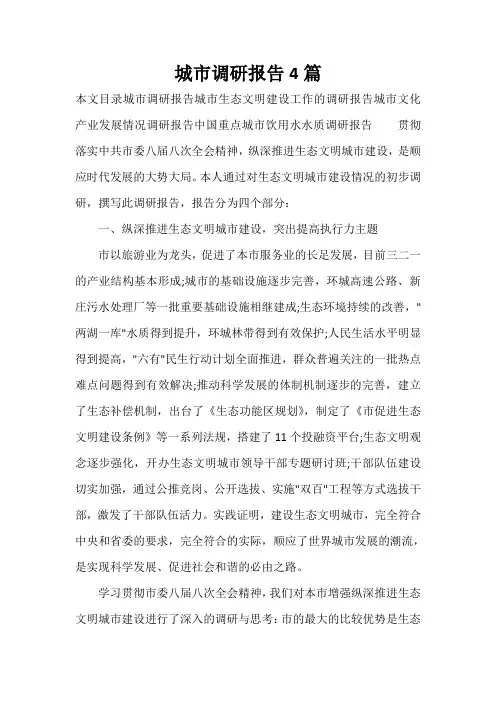 城市调研报告4篇

本文目录城市调研报告城市生态文明建设工作的调研报告城市文化产业发展情况调研报告中国重点城市饮用水水质调研报告　　贯彻落实中共市委八届八次全会精神，纵深推进生态文明城市建设，是顺应时代发展的大势大局。本人通过对生态文明城市建设情况的初步调研，撰写此调研报告，报告分为四个部分：

一、纵深推进生态文明城市建设，突出提高执行力主题

市以旅游业为龙头，促进了本市服务业的长足发展，目前三二一的产业结构基本形成;城市的基础设施逐步完善，环城高速公路、新庄污水处理厂等一批重要基础设施相继建成;生态环境持续的改善，"两湖一库"水质得到提升，环城林带得到有效保护;人民生活水平明显得到提高，"六有"民生行动计划全面推进，群众普遍关注的一批热点难点问题得到有效解决;推动科学发展的体制机制逐步的完善，建立了生态补偿机制，出台了《生态功能区规划》，制定了《市促进生态文明建设条例》等一系列法规，搭建了11个投融资平台;生态文明观念逐步强化，开办生态文明城市领导干部专题研讨班;干部队伍建设切实加强，通过公推竞岗、公开选拔、实施"双百"工程等方式选拔干部，激发了干部队伍活力。实践证明，建设生态文明城市，完全符合中央和省委的要求，完全符合的实际，顺应了世界城市发展的潮流，是实现科学发展、促进社会和谐的必由之路。

学习贯彻市委八届八次全会精神，我们对本市增强纵深推进生态文明城市建设进行了深入的调研与思考：市的最大的比较优势是生态